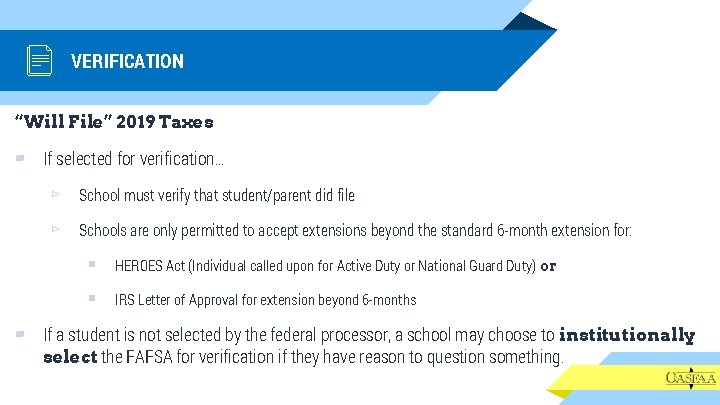 VERIFICATION

"Will File" 2019 Taxes

If selected for verification…

School must verify that student/parent did file

Schools are only permitted to accept extensions beyond the standard 6-month extension for:

HEROES Act (Individual called upon for Active Duty or National Guard Duty) or

IRS Letter of Approval for extension beyond 6-months

If a student is not selected by the federal processor, a school may choose to institutionally select the FAFSA for verification if they have reason to question something.

OASFAA